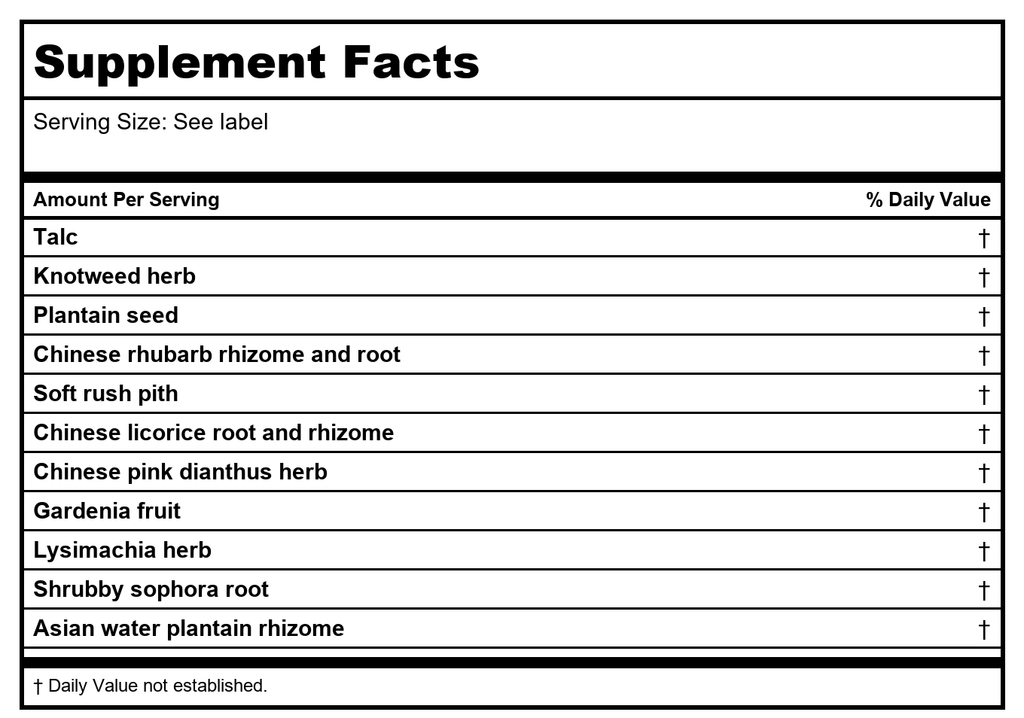 Supplement Facts

Serving Size: See label

| Amount Per Serving | % Daily Value |
|---|---|
| Talc | † |
| Knotweed herb | † |
| Plantain seed | † |
| Chinese rhubarb rhizome and root | † |
| Soft rush pith | † |
| Chinese licorice root and rhizome | † |
| Chinese pink dianthus herb | † |
| Gardenia fruit | † |
| Lysimachia herb | † |
| Shrubby sophora root | † |
| Asian water plantain rhizome | † |

† Daily Value not established.